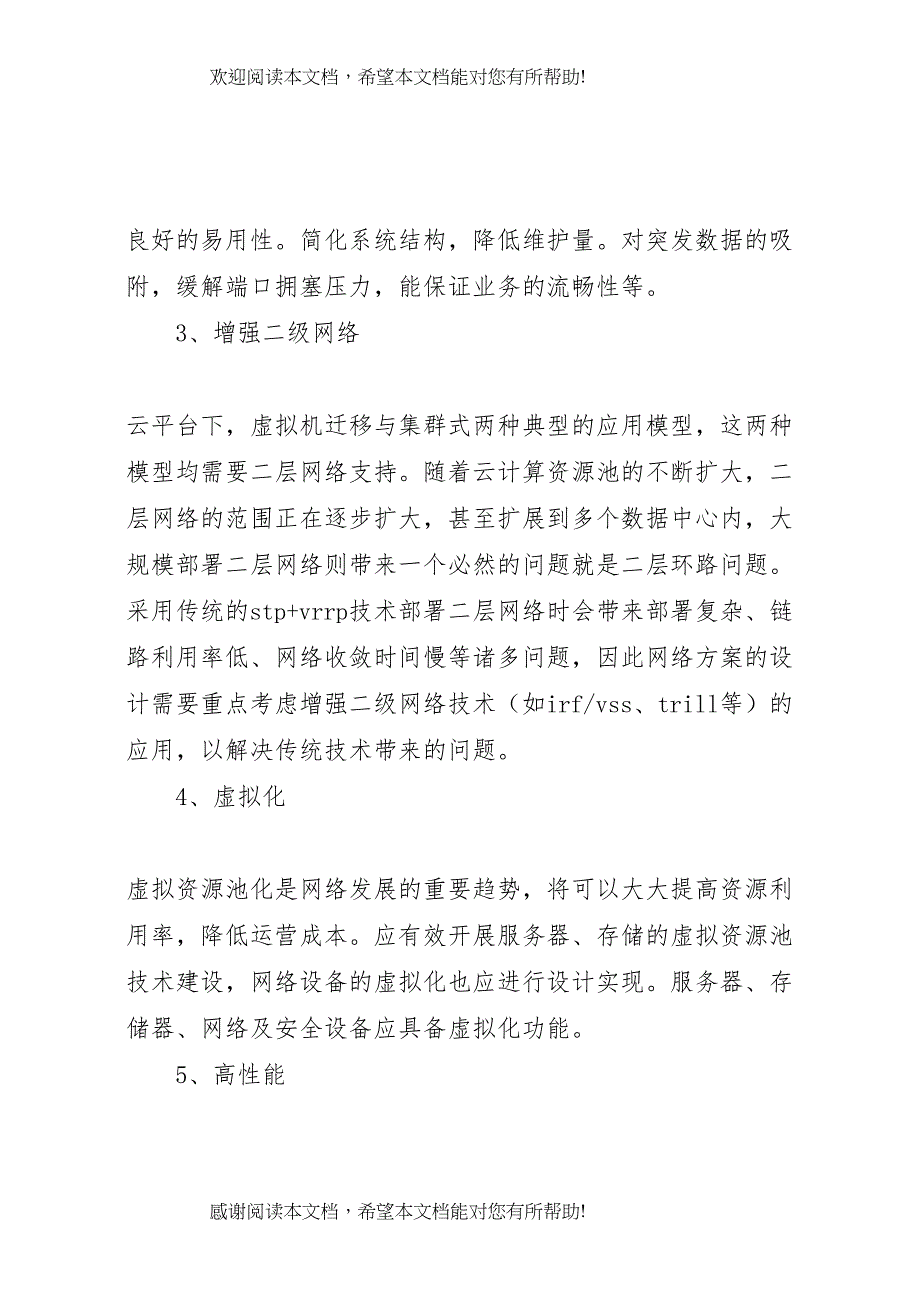 欢迎阅读本文档，希望本文档能对您有所帮助!

良好的易用性。简化系统结构，降低维护量。对突发数据的吸附，缓解端口拥塞压力，能保证业务的流畅性等。

3、增强二级网络

云平台下，虚拟机迁移与集群式两种典型的应用模型，这两种模型均需要二层网络支持。随着云计算资源池的不断扩大，二层网络的范围正在逐步扩大，甚至扩展到多个数据中心内，大规模部署二层网络则带来一个必然的问题就是二层环路问题。采用传统的stp+vrrp技术部署二层网络时会带来部署复杂、链路利用率低、网络收敛时间慢等诸多问题，因此网络方案的设计需要重点考虑增强二级网络技术（如irf/vss、trill等）的应用，以解决传统技术带来的问题。

4、虚拟化

虚拟资源池化是网络发展的重要趋势，将可以大大提高资源利用率，降低运营成本。应有效开展服务器、存储的虚拟资源池技术建设，网络设备的虚拟化也应进行设计实现。服务器、存储器、网络及安全设备应具备虚拟化功能。

5、高性能

感谢阅读本文档，希望本文档能对您有所帮助!